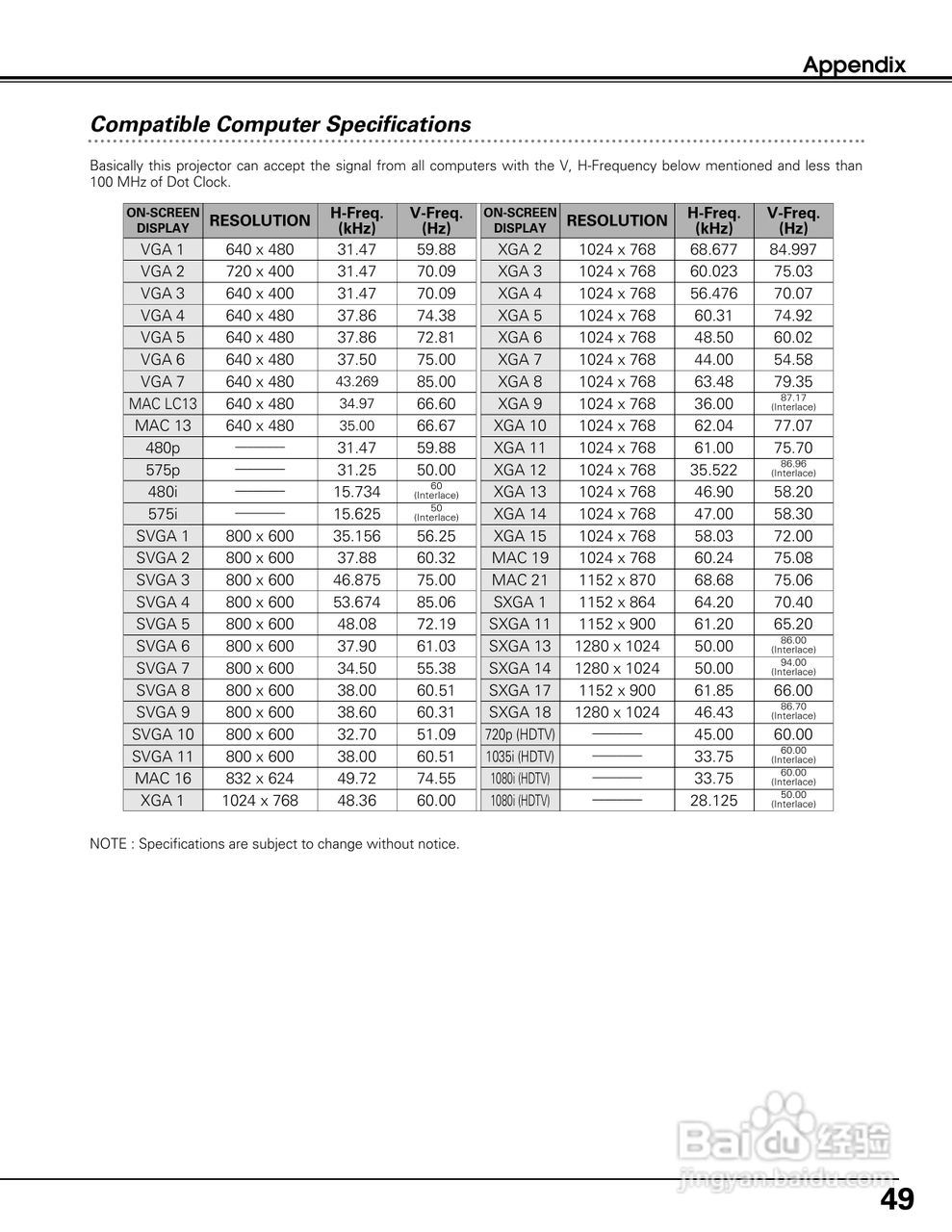 Appendix

Compatible Computer Specifications

Basically this projector can accept the signal from all computers with the V, H-Frequency below mentioned and less than 100 MHz of Dot Clock.

| ON-SCREEN DISPLAY | RESOLUTION | H-Freq. (kHz) | V-Freq. (Hz) |
|---|---|---|---|
| VGA 1 | 640 x 480 | 31.47 | 59.88 |
| VGA 2 | 720 x 400 | 31.47 | 70.09 |
| VGA 3 | 640 x 400 | 31.47 | 70.09 |
| VGA 4 | 640 x 480 | 37.86 | 74.38 |
| VGA 5 | 640 x 480 | 37.86 | 72.81 |
| VGA 6 | 640 x 480 | 37.50 | 75.00 |
| VGA 7 | 640 x 480 | 43.269 | 85.00 |
| MAC LC13 | 640 x 480 | 34.97 | 66.60 |
| MAC 13 | 640 x 480 | 35.00 | 66.67 |
| 480p | ——— | 31.47 | 59.88 |
| 575p | ——— | 31.25 | 50.00 |
| 480i | ——— | 15.734 | 60 (Interlace) |
| 575i | ——— | 15.625 | 50 (Interlace) |
| SVGA 1 | 800 x 600 | 35.156 | 56.25 |
| SVGA 2 | 800 x 600 | 37.88 | 60.32 |
| SVGA 3 | 800 x 600 | 46.875 | 75.00 |
| SVGA 4 | 800 x 600 | 53.674 | 85.06 |
| SVGA 5 | 800 x 600 | 48.08 | 72.19 |
| SVGA 6 | 800 x 600 | 37.90 | 61.03 |
| SVGA 7 | 800 x 600 | 34.50 | 55.38 |
| SVGA 8 | 800 x 600 | 38.00 | 60.51 |
| SVGA 9 | 800 x 600 | 38.60 | 60.31 |
| SVGA 10 | 800 x 600 | 32.70 | 51.09 |
| SVGA 11 | 800 x 600 | 38.00 | 60.51 |
| MAC 16 | 832 x 624 | 49.72 | 74.55 |
| XGA 1 | 1024 x 768 | 48.36 | 60.00 |

| ON-SCREEN DISPLAY | RESOLUTION | H-Freq. (kHz) | V-Freq. (Hz) |
|---|---|---|---|
| XGA 2 | 1024 x 768 | 68.677 | 84.997 |
| XGA 3 | 1024 x 768 | 60.023 | 75.03 |
| XGA 4 | 1024 x 768 | 56.476 | 70.07 |
| XGA 5 | 1024 x 768 | 60.31 | 74.92 |
| XGA 6 | 1024 x 768 | 48.50 | 60.02 |
| XGA 7 | 1024 x 768 | 44.00 | 54.58 |
| XGA 8 | 1024 x 768 | 63.48 | 79.35 |
| XGA 9 | 1024 x 768 | 36.00 | 87.17 (Interlace) |
| XGA 10 | 1024 x 768 | 62.04 | 77.07 |
| XGA 11 | 1024 x 768 | 61.00 | 75.70 |
| XGA 12 | 1024 x 768 | 35.522 | 86.96 (Interlace) |
| XGA 13 | 1024 x 768 | 46.90 | 58.20 |
| XGA 14 | 1024 x 768 | 47.00 | 58.30 |
| XGA 15 | 1024 x 768 | 58.03 | 72.00 |
| MAC 19 | 1024 x 768 | 60.24 | 75.08 |
| MAC 21 | 1152 x 870 | 68.68 | 75.06 |
| SXGA 1 | 1152 x 864 | 64.20 | 70.40 |
| SXGA 11 | 1152 x 900 | 61.20 | 65.20 |
| SXGA 13 | 1280 x 1024 | 50.00 | 86.00 (Interlace) |
| SXGA 14 | 1280 x 1024 | 50.00 | 94.00 (Interlace) |
| SXGA 17 | 1152 x 900 | 61.85 | 66.00 |
| SXGA 18 | 1280 x 1024 | 46.43 | 86.70 (Interlace) |
| 720p (HDTV) | ——— | 45.00 | 60.00 |
| 1035i (HDTV) | ——— | 33.75 | 60.00 (Interlace) |
| 1080i (HDTV) | ——— | 33.75 | 60.00 (Interlace) |
| 1080i (HDTV) | ——— | 28.125 | 50.00 (Interlace) |

NOTE : Specifications are subject to change without notice.

Baidu经验
jingyan.baidu.com

49